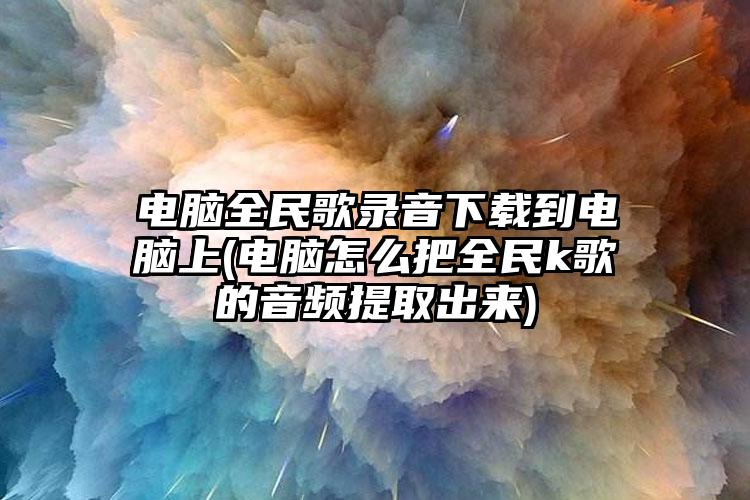 电脑全民歌录音下载到电脑上(电脑怎么把全民k歌的音频提取出来)